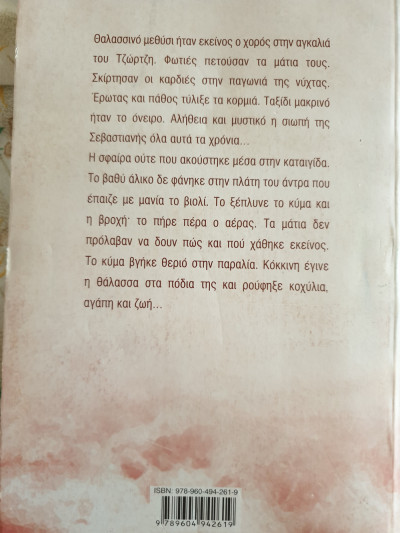 Θαλασσινό μεθύσι ήταν εκείνος ο χορός στην αγκαλιά του Τζώρτζη. Φωτιές πετούσαν τα μάτια τους. Σκίρτησαν οι καρδιές στην παγωνιά της νύχτας. Έρωτας και πάθος τύλιξε τα κορμιά. Ταξίδι μακρινό ήταν το όνειρο. Αλήθεια και μυστικό η σιωπή της Σεβαστιανής όλα αυτά τα χρόνια...
Η σφαίρα ούτε που ακούστηκε μέσα στην καταιγίδα. Το βαθύ άλικο δε φάνηκε στην πλάτη του άντρα που έπαιζε με μανία το βιολί. Το ξέπλυνε το κύμα και η βροχή· το πήρε πέρα ο αέρας. Τα μάτια δεν πρόλαβαν να δουν πώς και πού χάθηκε εκείνος. Το κύμα βγήκε θεριό στην παραλία. Κόκκινη έγινε η θάλασσα στα πόδια της και ρούφηξε κοχύλια, αγάπη και ζωή...

ISBN: 978-960-494-261-9
9 789604 942619